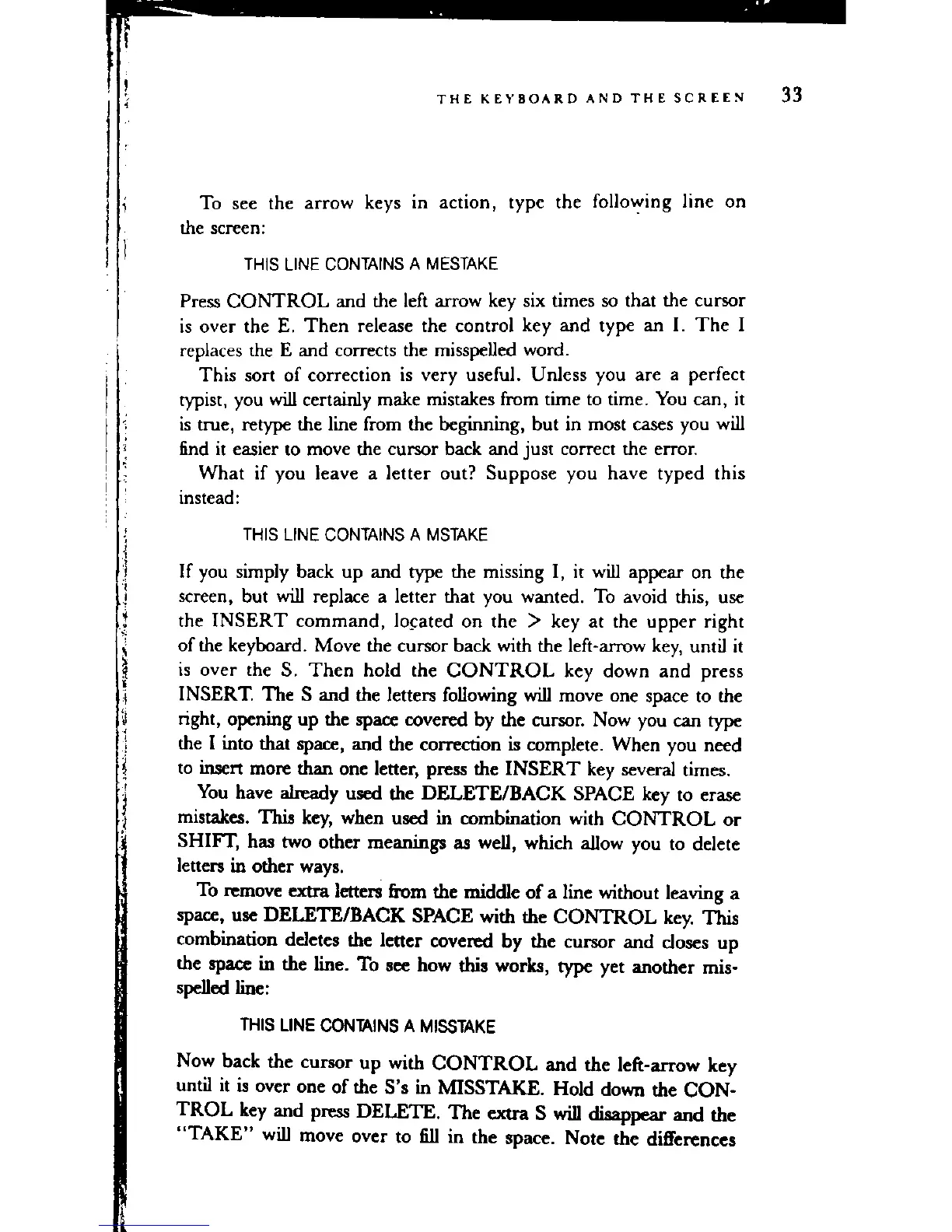 THE KEYBOARD AND THE SCREEN 33

To see the arrow keys in action, type the following line on the screen:

THIS LINE CONTAINS A MESTAKE

Press CONTROL and the left arrow key six times so that the cursor is over the E. Then release the control key and type an I. The I replaces the E and corrects the misspelled word.

This sort of correction is very useful. Unless you are a perfect typist, you will certainly make mistakes from time to time. You can, it is true, retype the line from the beginning, but in most cases you will find it easier to move the cursor back and just correct the error.

What if you leave a letter out? Suppose you have typed this instead:

THIS LINE CONTAINS A MSTAKE

If you simply back up and type the missing I, it will appear on the screen, but will replace a letter that you wanted. To avoid this, use the INSERT command, located on the > key at the upper right of the keyboard. Move the cursor back with the left-arrow key, until it is over the S. Then hold the CONTROL key down and press INSERT. The S and the letters following will move one space to the right, opening up the space covered by the cursor. Now you can type the I into that space, and the correction is complete. When you need to insert more than one letter, press the INSERT key several times.

You have already used the DELETE/BACK SPACE key to erase mistakes. This key, when used in combination with CONTROL or SHIFT, has two other meanings as well, which allow you to delete letters in other ways.

To remove extra letters from the middle of a line without leaving a space, use DELETE/BACK SPACE with the CONTROL key. This combination deletes the letter covered by the cursor and closes up the space in the line. To see how this works, type yet another misspelled line:

THIS LINE CONTAINS A MISSTAKE

Now back the cursor up with CONTROL and the left-arrow key until it is over one of the S's in MISSTAKE. Hold down the CONTROL key and press DELETE. The extra S will disappear and the "TAKE" will move over to fill in the space. Note the differences